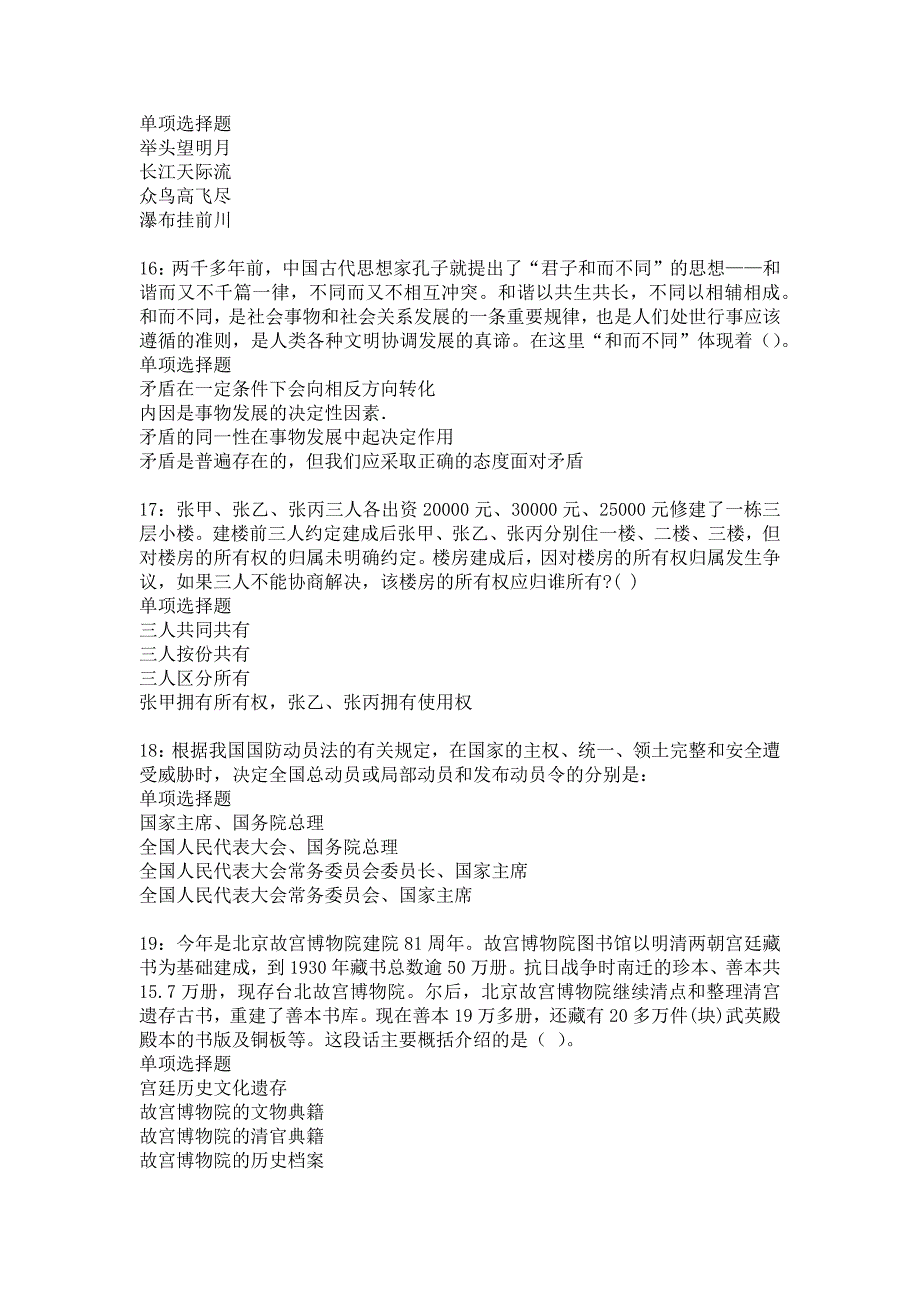 单项选择题
举头望明月
长江天际流
众鸟高飞尽
瀑布挂前川

16：两千多年前，中国古代思想家孔子就提出了“君子和而不同”的思想——和谐而又不千篇一律，不同而又不相互冲突。和谐以共生共长，不同以相辅相成。和而不同，是社会事物和社会关系发展的一条重要规律，也是人们处世行事应该遵循的准则，是人类各种文明协调发展的真谛。在这里“和而不同”体现着()。
单项选择题
矛盾在一定条件下会向相反方向转化
内因是事物发展的决定性因素.
矛盾的同一性在事物发展中起决定作用
矛盾是普遍存在的，但我们应采取正确的态度面对矛盾

17：张甲、张乙、张丙三人各出资 20000 元、30000 元、25000 元修建了一栋三层小楼。建楼前三人约定建成后张甲、张乙、张丙分别住一楼、二楼、三楼，但对楼房的所有权的归属未明确约定。楼房建成后，因对楼房的所有权归属发生争议，如果三人不能协商解决，该楼房的所有权应归谁所有?( )
单项选择题
三人共同共有
三人按份共有
三人区分所有
张甲拥有所有权，张乙、张丙拥有使用权

18：根据我国国防动员法的有关规定，在国家的主权、统一、领土完整和安全遭受威胁时，决定全国总动员或局部动员和发布动员令的分别是：
单项选择题
国家主席、国务院总理
全国人民代表大会、国务院总理
全国人民代表大会常务委员会委员长、国家主席
全国人民代表大会常务委员会、国家主席

19：今年是北京故宫博物院建院 81 周年。故宫博物院图书馆以明清两朝宫廷藏书为基础建成，到 1930 年藏书总数逾 50 万册。抗日战争时南迁的珍本、善本共 15.7 万册，现存台北故宫博物院。尔后，北京故宫博物院继续清点和整理清宫遗存古书，重建了善本书库。现在善本 19 万多册，还藏有 20 多万件(块)武英殿殿本的书版及铜板等。这段话主要概括介绍的是（ ）。
单项选择题
宫廷历史文化遗存
故宫博物院的文物典籍
故宫博物院的清官典籍
故宫博物院的历史档案